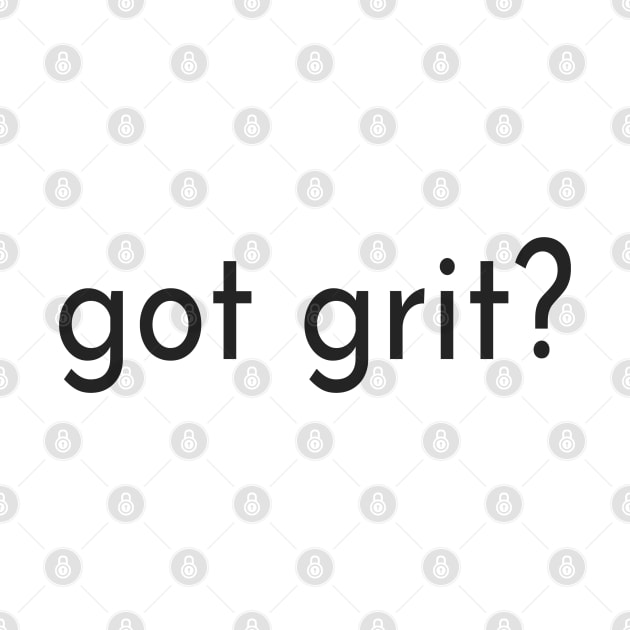 got grit?